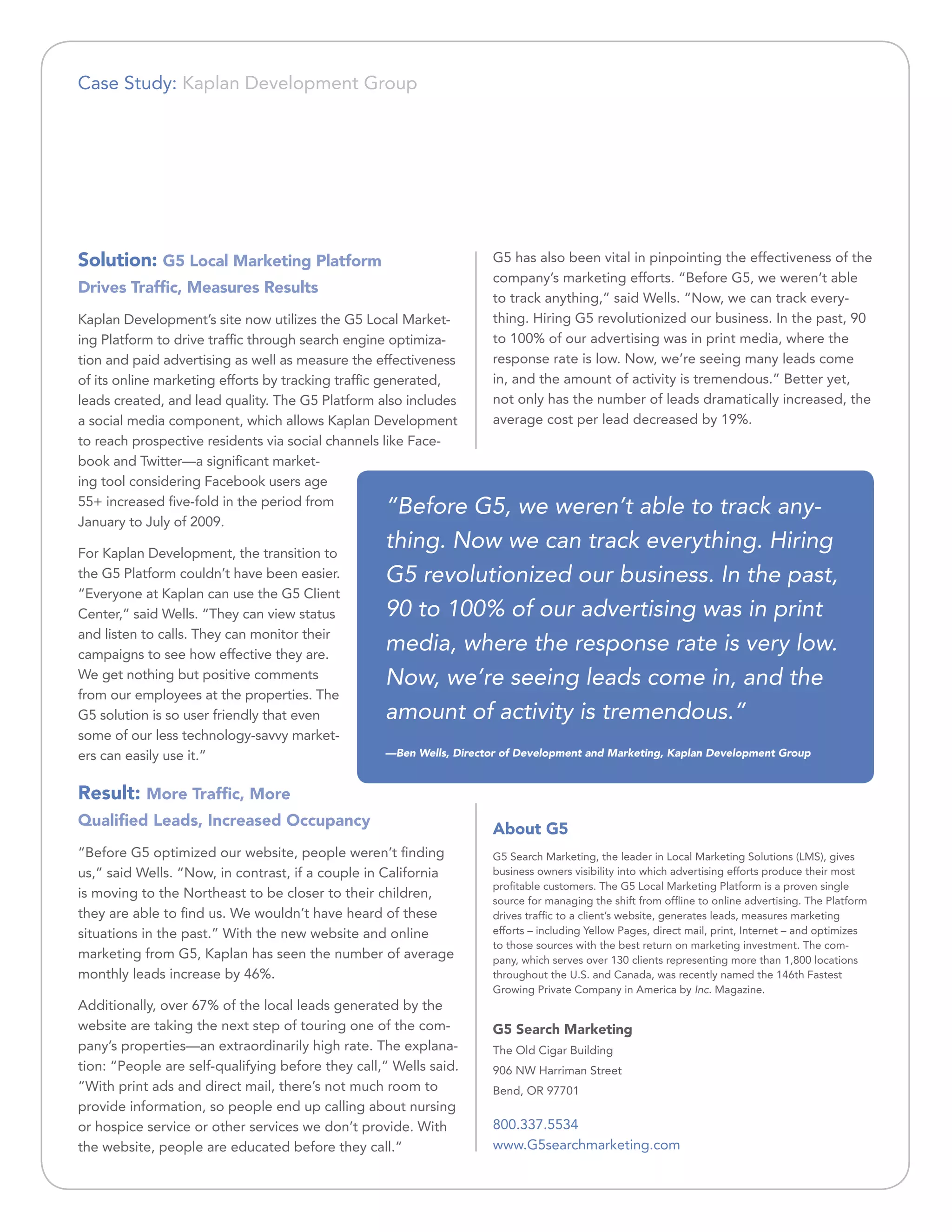 Case Study: Kaplan Development Group

Solution: G5 Local Marketing Platform Drives Traffic, Measures Results

Kaplan Development's site now utilizes the G5 Local Marketing Platform to drive traffic through search engine optimization and paid advertising as well as measure the effectiveness of its online marketing efforts by tracking traffic generated, leads created, and lead quality. The G5 Platform also includes a social media component, which allows Kaplan Development to reach prospective residents via social channels like Facebook and Twitter—a significant marketing tool considering Facebook users age 55+ increased five-fold in the period from January to July of 2009.

For Kaplan Development, the transition to the G5 Platform couldn't have been easier. "Everyone at Kaplan can use the G5 Client Center," said Wells. "They can view status and listen to calls. They can monitor their campaigns to see how effective they are. We get nothing but positive comments from our employees at the properties. The G5 solution is so user friendly that even some of our less technology-savvy marketers can easily use it."

Result: More Traffic, More Qualified Leads, Increased Occupancy

"Before G5 optimized our website, people weren't finding us," said Wells. "Now, in contrast, if a couple in California is moving to the Northeast to be closer to their children, they are able to find us. We wouldn't have heard of these situations in the past." With the new website and online marketing from G5, Kaplan has seen the number of average monthly leads increase by 46%.

Additionally, over 67% of the local leads generated by the website are taking the next step of touring one of the company's properties—an extraordinarily high rate. The explanation: "People are self-qualifying before they call," Wells said. "With print ads and direct mail, there's not much room to provide information, so people end up calling about nursing or hospice service or other services we don't provide. With the website, people are educated before they call."

G5 has also been vital in pinpointing the effectiveness of the company's marketing efforts. "Before G5, we weren't able to track anything," said Wells. "Now, we can track everything. Hiring G5 revolutionized our business. In the past, 90 to 100% of our advertising was in print media, where the response rate is low. Now, we're seeing many leads come in, and the amount of activity is tremendous." Better yet, not only has the number of leads dramatically increased, the average cost per lead decreased by 19%.

"Before G5, we weren't able to track anything. Now we can track everything. Hiring G5 revolutionized our business. In the past, 90 to 100% of our advertising was in print media, where the response rate is very low. Now, we're seeing leads come in, and the amount of activity is tremendous."

—Ben Wells, Director of Development and Marketing, Kaplan Development Group

About G5

G5 Search Marketing, the leader in Local Marketing Solutions (LMS), gives business owners visibility into which advertising efforts produce their most profitable customers. The G5 Local Marketing Platform is a proven single source for managing the shift from offline to online advertising. The Platform drives traffic to a client's website, generates leads, measures marketing efforts – including Yellow Pages, direct mail, print, Internet – and optimizes to those sources with the best return on marketing investment. The company, which serves over 130 clients representing more than 1,800 locations throughout the U.S. and Canada, was recently named the 146th Fastest Growing Private Company in America by Inc. Magazine.

G5 Search Marketing
The Old Cigar Building
906 NW Harriman Street
Bend, OR 97701

800.337.5534
www.G5searchmarketing.com